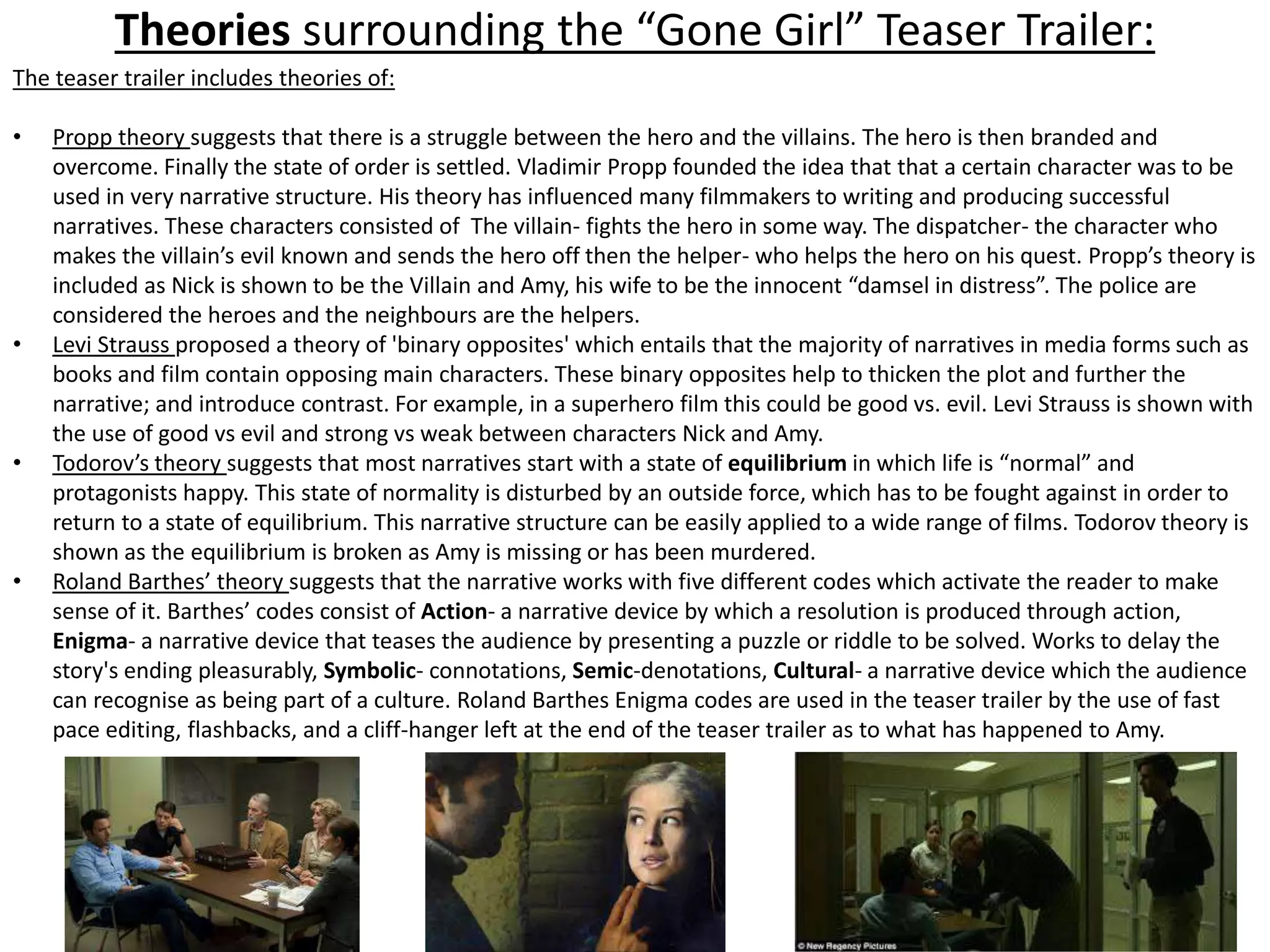 Theories surrounding the “Gone Girl” Teaser Trailer:

The teaser trailer includes theories of:

• Propp theory suggests that there is a struggle between the hero and the villains. The hero is then branded and overcome. Finally the state of order is settled. Vladimir Propp founded the idea that that a certain character was to be used in very narrative structure. His theory has influenced many filmmakers to writing and producing successful narratives. These characters consisted of The villain- fights the hero in some way. The dispatcher- the character who makes the villain’s evil known and sends the hero off then the helper- who helps the hero on his quest. Propp’s theory is included as Nick is shown to be the Villain and Amy, his wife to be the innocent “damsel in distress”. The police are considered the heroes and the neighbours are the helpers.
• Levi Strauss proposed a theory of 'binary opposites' which entails that the majority of narratives in media forms such as books and film contain opposing main characters. These binary opposites help to thicken the plot and further the narrative; and introduce contrast. For example, in a superhero film this could be good vs. evil. Levi Strauss is shown with the use of good vs evil and strong vs weak between characters Nick and Amy.
• Todorov’s theory suggests that most narratives start with a state of equilibrium in which life is “normal” and protagonists happy. This state of normality is disturbed by an outside force, which has to be fought against in order to return to a state of equilibrium. This narrative structure can be easily applied to a wide range of films. Todorov theory is shown as the equilibrium is broken as Amy is missing or has been murdered.
• Roland Barthes’ theory suggests that the narrative works with five different codes which activate the reader to make sense of it. Barthes’ codes consist of Action- a narrative device by which a resolution is produced through action, Enigma- a narrative device that teases the audience by presenting a puzzle or riddle to be solved. Works to delay the story's ending pleasurably, Symbolic- connotations, Semic-denotations, Cultural- a narrative device which the audience can recognise as being part of a culture. Roland Barthes Enigma codes are used in the teaser trailer by the use of fast pace editing, flashbacks, and a cliff-hanger left at the end of the teaser trailer as to what has happened to Amy.

© New Regency Pictures